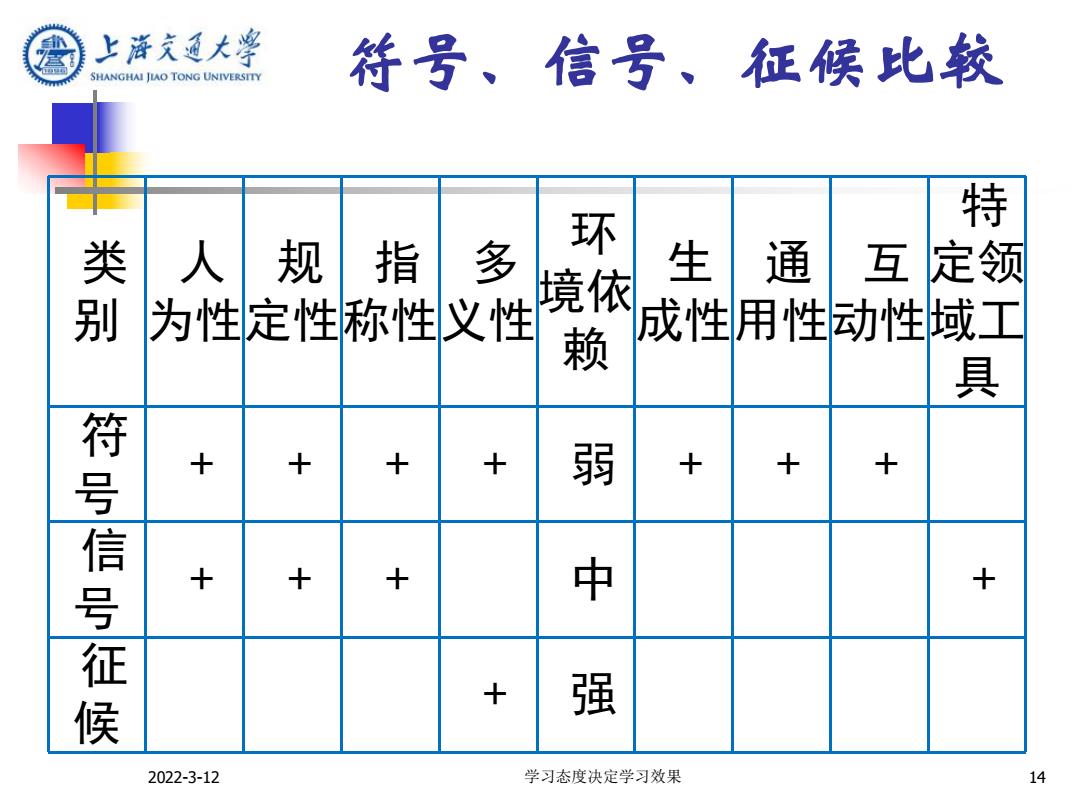 上海交通大学
SHANGHAI JIAO TONG UNIVERSITY

符号、信号、征候比较

| 类别 | 人为性 | 规定性 | 指称性 | 多义性 | 环境依赖 | 生成性 | 通用性 | 互动性 | 特定领域工具 |
|---|---|---|---|---|---|---|---|---|---|
| 符号 | + | + | + | + | 弱 | + | + | + | |
| 信号 | + | + | + | | 中 | | | | + |
| 征候 | | | | + | 强 | | | | |

2022-3-12 学习态度决定学习效果 14